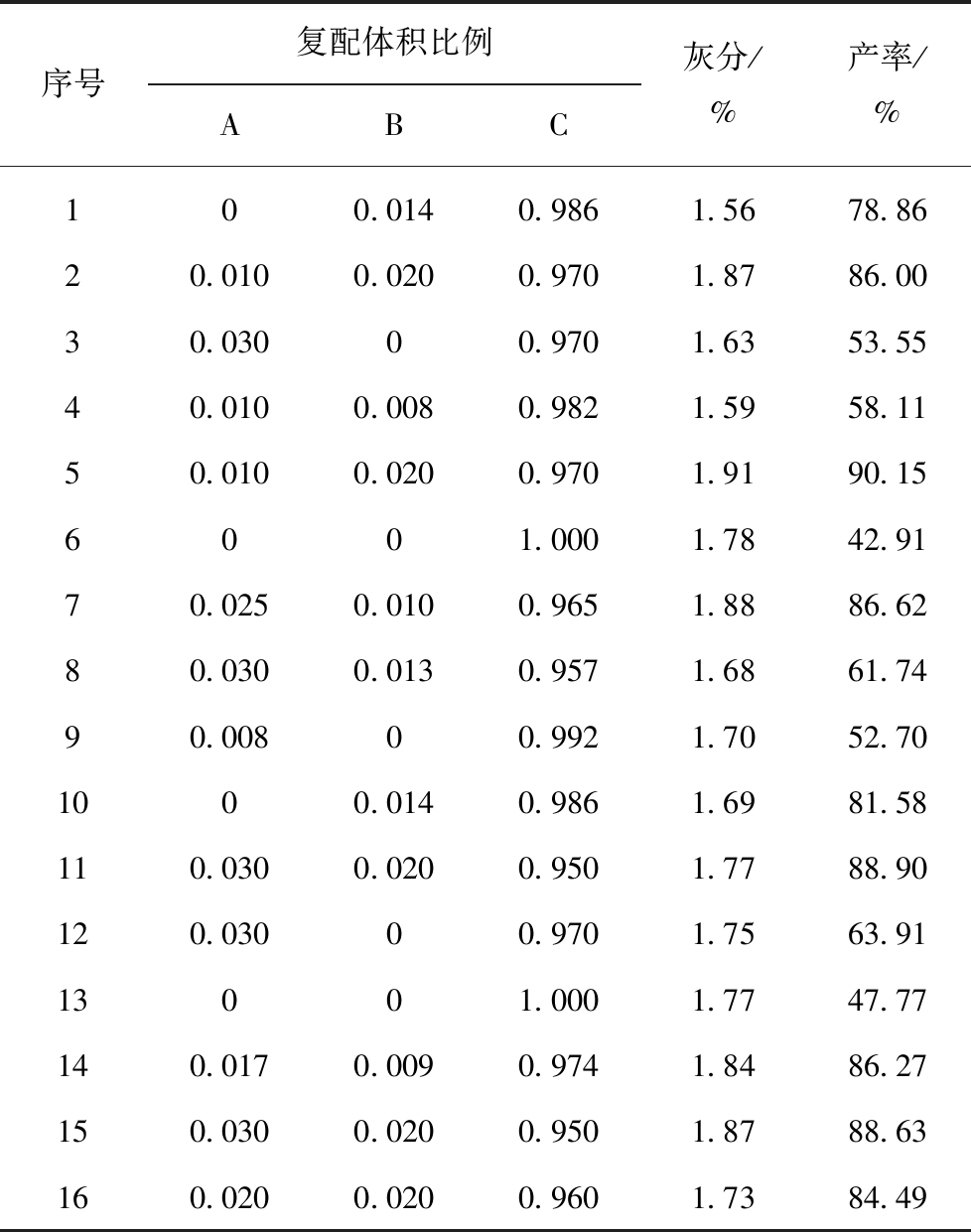 | 序号 | 复配体积比例 A | 复配体积比例 B | 复配体积比例 C | 灰分/% | 产率/% |
|---|---|---|---|---|---|
| 1 | 0 | 0.014 | 0.986 | 1.56 | 78.86 |
| 2 | 0.010 | 0.020 | 0.970 | 1.87 | 86.00 |
| 3 | 0.030 | 0 | 0.970 | 1.63 | 53.55 |
| 4 | 0.010 | 0.008 | 0.982 | 1.59 | 58.11 |
| 5 | 0.010 | 0.020 | 0.970 | 1.91 | 90.15 |
| 6 | 0 | 0 | 1.000 | 1.78 | 42.91 |
| 7 | 0.025 | 0.010 | 0.965 | 1.88 | 86.62 |
| 8 | 0.030 | 0.013 | 0.957 | 1.68 | 61.74 |
| 9 | 0.008 | 0 | 0.992 | 1.70 | 52.70 |
| 10 | 0 | 0.014 | 0.986 | 1.69 | 81.58 |
| 11 | 0.030 | 0.020 | 0.950 | 1.77 | 88.90 |
| 12 | 0.030 | 0 | 0.970 | 1.75 | 63.91 |
| 13 | 0 | 0 | 1.000 | 1.77 | 47.77 |
| 14 | 0.017 | 0.009 | 0.974 | 1.84 | 86.27 |
| 15 | 0.030 | 0.020 | 0.950 | 1.87 | 88.63 |
| 16 | 0.020 | 0.020 | 0.960 | 1.73 | 84.49 |